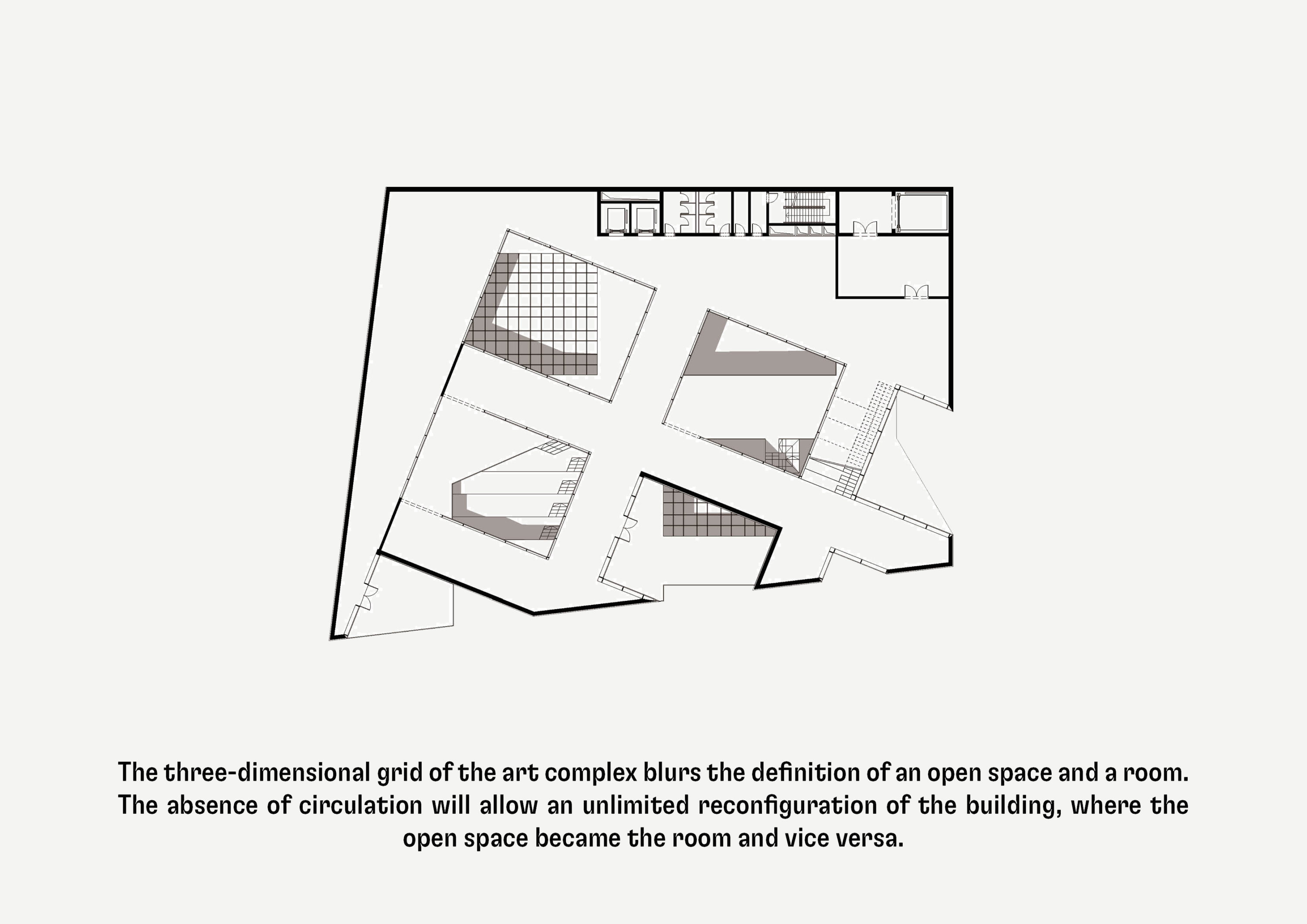 The three-dimensional grid of the art complex blurs the definition of an open space and a room. The absence of circulation will allow an unlimited reconfiguration of the building, where the open space became the room and vice versa.